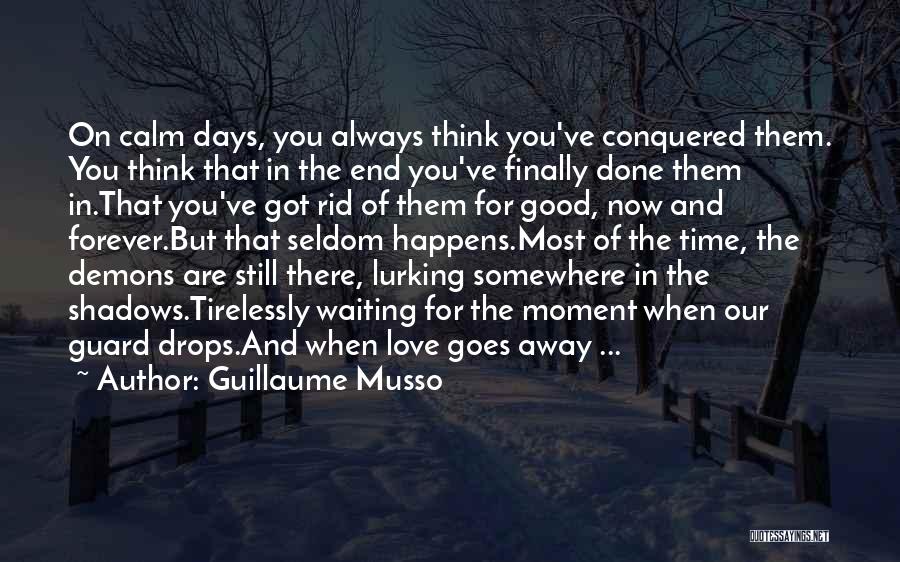 On calm days, you always think you've conquered them. You think that in the end you've finally done them in.That you've got rid of them for good, now and forever.But that seldom happens.Most of the time, the demons are still there, lurking somewhere in the shadows.Tirelessly waiting for the moment when our guard drops.And when love goes away ...
~ Author: Guillaume Musso

QUOTESSAYINGS.NET